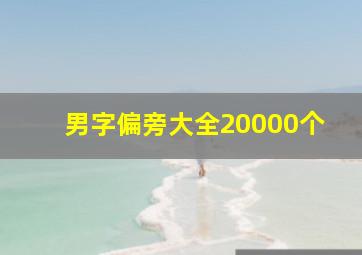 男字偏旁大全20000个